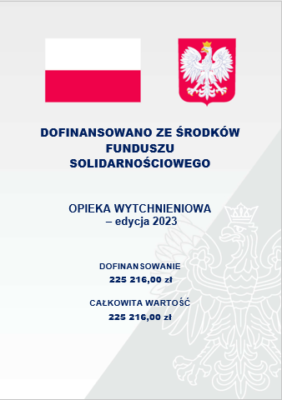 DOFINANSOWANO ZE ŚRODKÓW FUNDUSZU SOLIDARNOŚCIOWEGO

OPIEKA WYTCHNIENIOWA – edycja 2023

DOFINANSOWANIE
225 216,00 zł

CAŁKOWITA WARTOŚĆ
225 216,00 zł